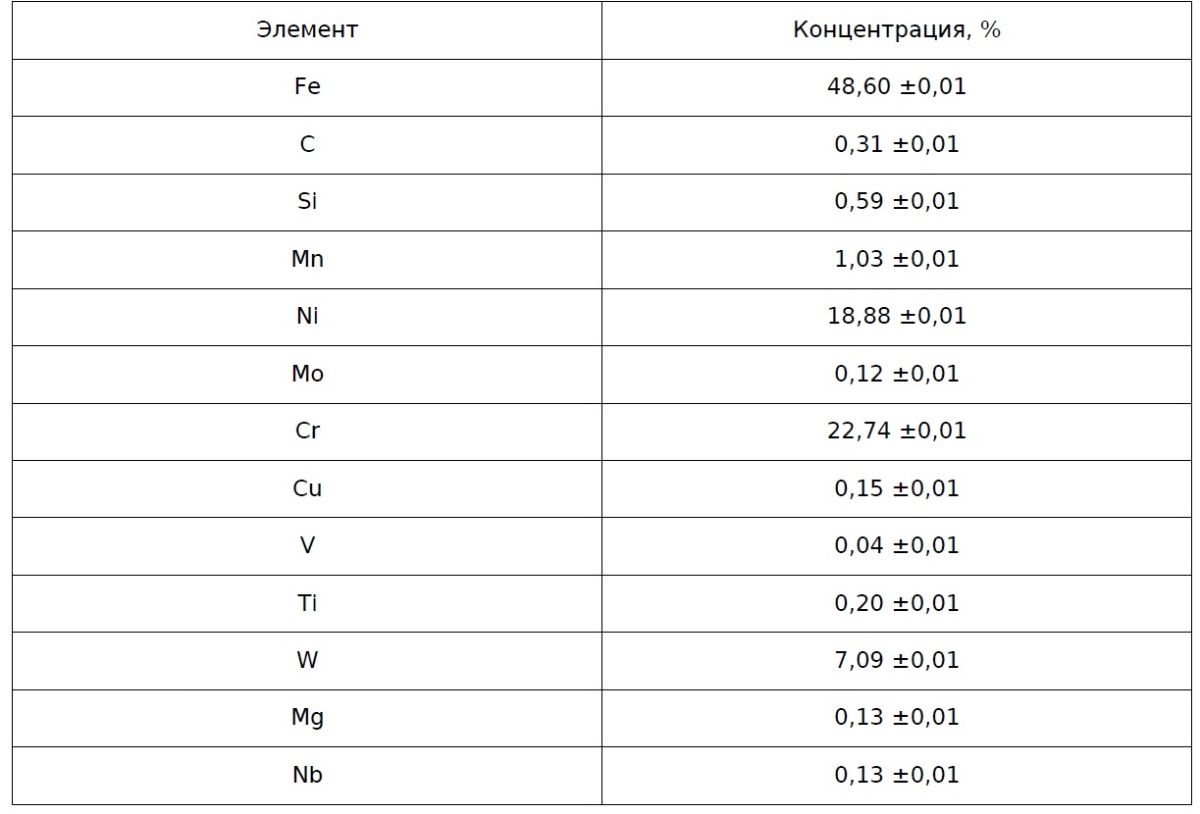 | Элемент | Концентрация, % |
|---|---|
| Fe | 48,60 ±0,01 |
| C | 0,31 ±0,01 |
| Si | 0,59 ±0,01 |
| Mn | 1,03 ±0,01 |
| Ni | 18,88 ±0,01 |
| Mo | 0,12 ±0,01 |
| Cr | 22,74 ±0,01 |
| Cu | 0,15 ±0,01 |
| V | 0,04 ±0,01 |
| Ti | 0,20 ±0,01 |
| W | 7,09 ±0,01 |
| Mg | 0,13 ±0,01 |
| Nb | 0,13 ±0,01 |